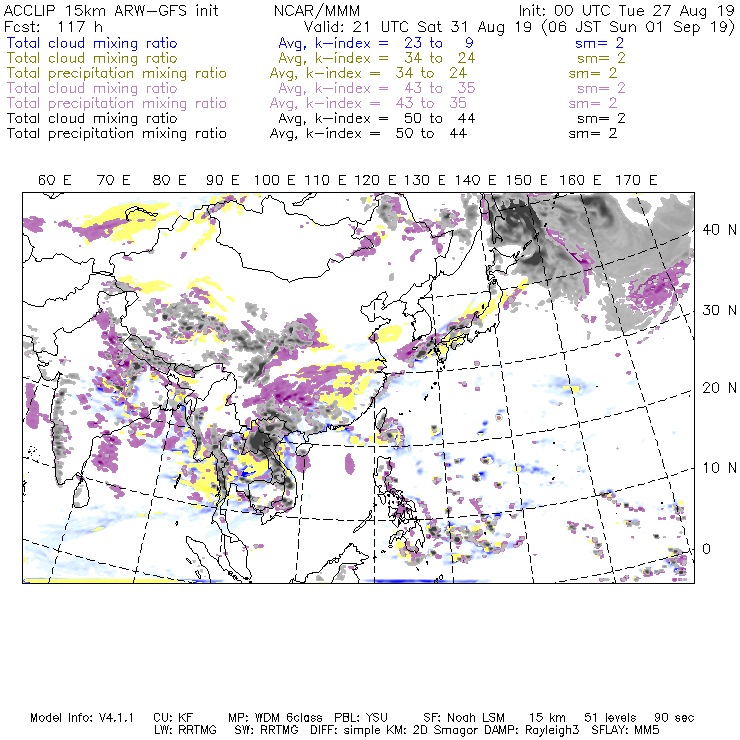 ACCLIP 15km ARW-GFS init NCAR/MMM Init: 00 UTC Tue 27 Aug 19
Fcst: 117 h Valid: 21 UTC Sat 31 Aug 19 (06 JST Sun 01 Sep 19)
Total cloud mixing ratio Avg, k-index = 23 to 9 sm= 2
Total cloud mixing ratio Avg, k-index = 34 to 24 sm= 2
Total precipitation mixing ratio Avg, k-index = 34 to 24 sm= 2
Total cloud mixing ratio Avg, k-index = 43 to 35 sm= 2
Total precipitation mixing ratio Avg, k-index = 43 to 35 sm= 2
Total cloud mixing ratio Avg, k-index = 50 to 44 sm= 2
Total precipitation mixing ratio Avg, k-index = 50 to 44 sm= 2

60 E 70 E 80 E 90 E 100 E 110 E 120 E 130 E 140 E 150 E 160 E 170 E

40 N
30 N
20 N
10 N
0

Model Info: V4.1.1 CU: KF MP: WDM 6class PBL: YSU SF: Noah LSM 15 km 51 levels 90 sec
LW: RRTMG SW: RRTMG DIFF: simple KM: 2D Smagor DAMP: Rayleigh3 SFLAY: MM5